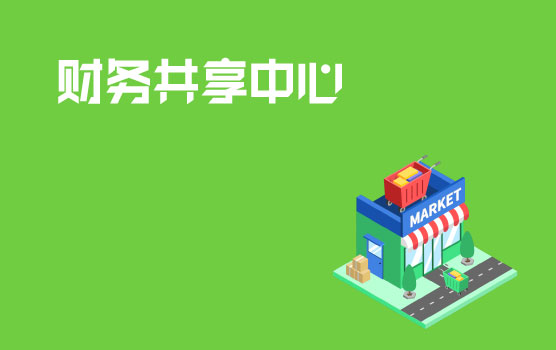 财务共享中心

MARKET